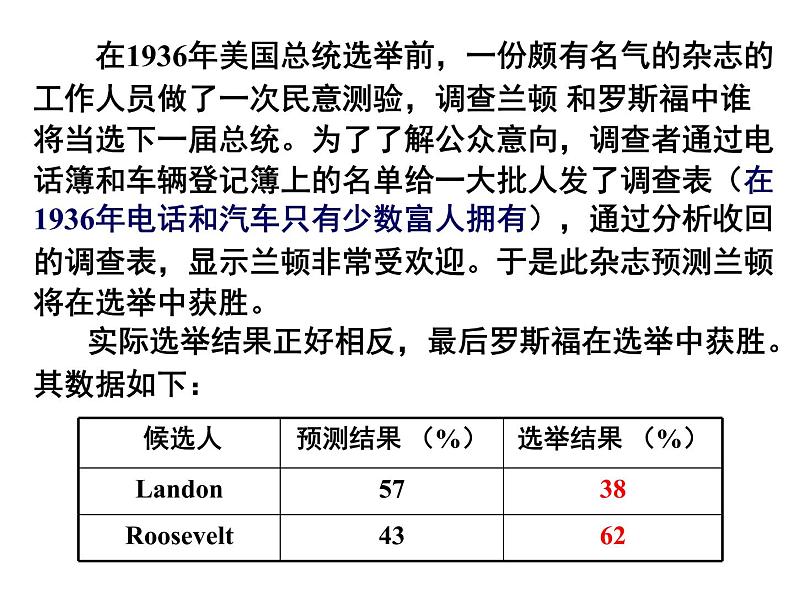 在1936年美国总统选举前，一份颇有名气的杂志的工作人员做了一次民意测验，调查兰顿 和罗斯福中谁将当选下一届总统。为了了解公众意向，调查者通过电话簿和车辆登记簿上的名单给一大批人发了调查表（在1936年电话和汽车只有少数富人拥有），通过分析收回的调查表，显示兰顿非常受欢迎。于是此杂志预测兰顿将在选举中获胜。

实际选举结果正好相反，最后罗斯福在选举中获胜。其数据如下：

| 候选人 | 预测结果 （%） | 选举结果 （%） |
|---|---|---|
| Landon | 57 | 38 |
| Roosevelt | 43 | 62 |